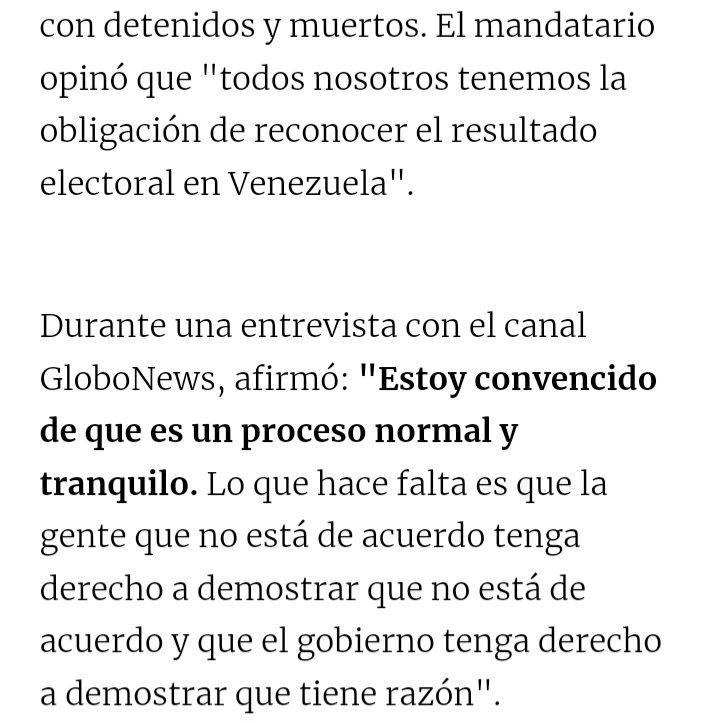 con detenidos y muertos. El mandatario opinó que "todos nosotros tenemos la obligación de reconocer el resultado electoral en Venezuela".

Durante una entrevista con el canal GloboNews, afirmó: "Estoy convencido de que es un proceso normal y tranquilo. Lo que hace falta es que la gente que no está de acuerdo tenga derecho a demostrar que no está de acuerdo y que el gobierno tenga derecho a demostrar que tiene razón".